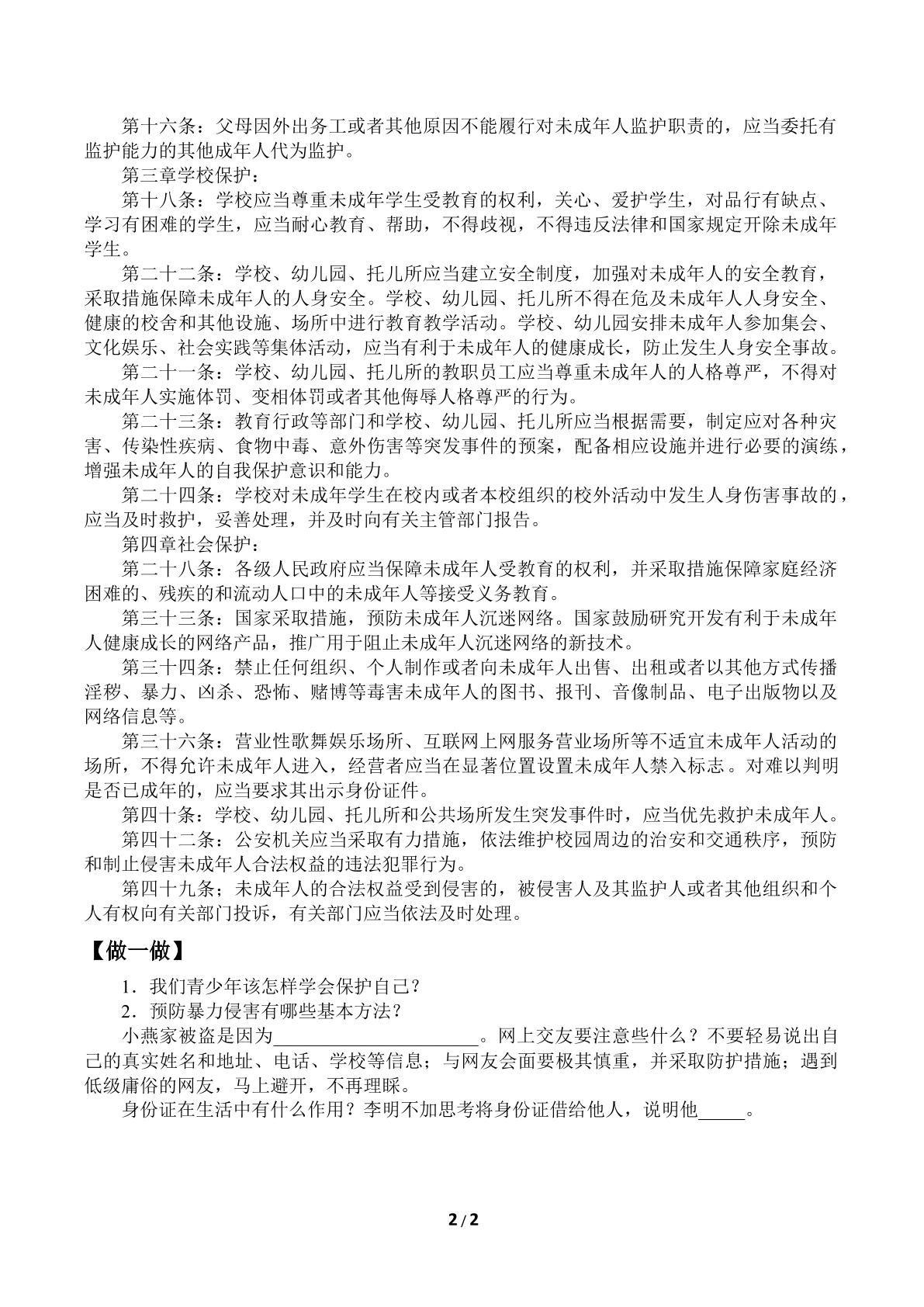 第十六条：父母因外出务工或者其他原因不能履行对未成年人监护职责的，应当委托有监护能力的其他成年人代为监护。

第三章学校保护：

第十八条：学校应当尊重未成年学生受教育的权利，关心、爱护学生，对品行有缺点、学习有困难的学生，应当耐心教育、帮助，不得歧视，不得违反法律和国家规定开除未成年学生。

第二十二条：学校、幼儿园、托儿所应当建立安全制度，加强对未成年人的安全教育，采取措施保障未成年人的人身安全。学校、幼儿园、托儿所不得在危及未成年人人身安全、健康的校舍和其他设施、场所中进行教育教学活动。学校、幼儿园安排未成年人参加集会、文化娱乐、社会实践等集体活动，应当有利于未成年人的健康成长，防止发生人身安全事故。

第二十一条：学校、幼儿园、托儿所的教职员工应当尊重未成年人的人格尊严，不得对未成年人实施体罚、变相体罚或者其他侮辱人格尊严的行为。

第二十三条：教育行政等部门和学校、幼儿园、托儿所应当根据需要，制定应对各种灾害、传染性疾病、食物中毒、意外伤害等突发事件的预案，配备相应设施并进行必要的演练，增强未成年人的自我保护意识和能力。

第二十四条：学校对未成年学生在校内或者本校组织的校外活动中发生人身伤害事故的，应当及时救护，妥善处理，并及时向有关主管部门报告。

第四章社会保护：

第二十八条：各级人民政府应当保障未成年人受教育的权利，并采取措施保障家庭经济困难的、残疾的和流动人口中的未成年人等接受义务教育。

第三十三条：国家采取措施，预防未成年人沉迷网络。国家鼓励研究开发有利于未成年人健康成长的网络产品，推广用于阻止未成年人沉迷网络的新技术。

第三十四条：禁止任何组织、个人制作或者向未成年人出售、出租或者以其他方式传播淫秽、暴力、凶杀、恐怖、赌博等毒害未成年人的图书、报刊、音像制品、电子出版物以及网络信息等。

第三十六条：营业性歌舞娱乐场所、互联网上网服务营业场所等不适宜未成年人活动的场所，不得允许未成年人进入，经营者应当在显著位置设置未成年人禁入标志。对难以判明是否已成年的，应当要求其出示身份证件。

第四十条：学校、幼儿园、托儿所和公共场所发生突发事件时，应当优先救护未成年人。

第四十二条：公安机关应当采取有力措施，依法维护校园周边的治安和交通秩序，预防和制止侵害未成年人合法权益的违法犯罪行为。

第四十九条；未成年人的合法权益受到侵害的，被侵害人及其监护人或者其他组织和个人有权向有关部门投诉，有关部门应当依法及时处理。

【做一做】

1．我们青少年该怎样学会保护自己？

2．预防暴力侵害有哪些基本方法？

小燕家被盗是因为____。网上交友要注意些什么？不要轻易说出自己的真实姓名和地址、电话、学校等信息；与网友会面要极其慎重，并采取防护措施；遇到低级庸俗的网友，马上避开，不再理睬。

身份证在生活中有什么作用？李明不加思考将身份证借给他人，说明他____。

2 / 2